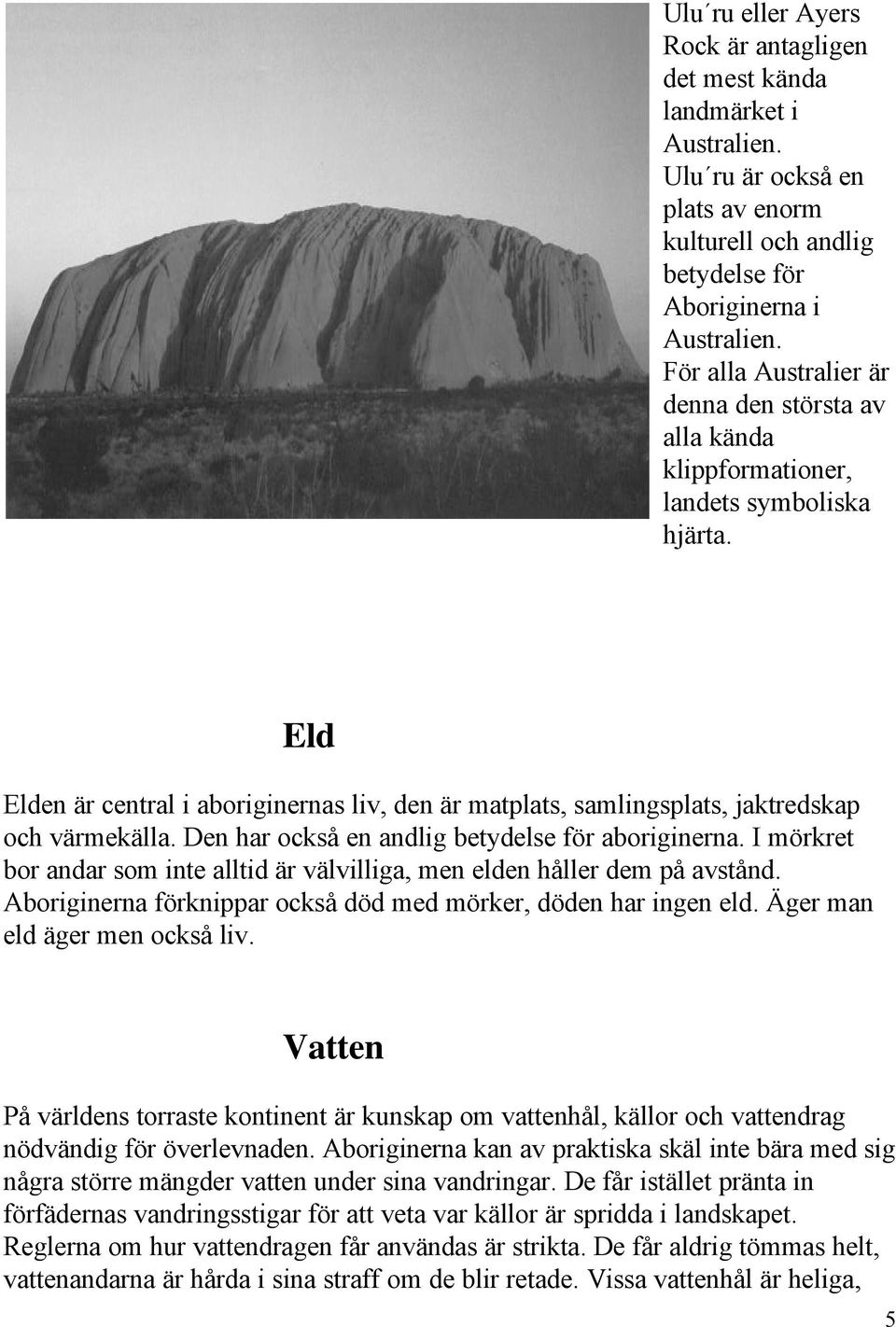 Ulu´ru eller Ayers Rock är antagligen det mest kända landmärket i Australien. Ulu´ru är också en plats av enorm kulturell och andlig betydelse för Aboriginerna i Australien. För alla Australier är denna den största av alla kända klippformationer, landets symboliska hjärta.

Eld

Elden är central i aboriginernas liv, den är matplats, samlingsplats, jaktredskap och värmekälla. Den har också en andlig betydelse för aboriginerna. I mörkret bor andar som inte alltid är välvilliga, men elden håller dem på avstånd. Aboriginerna förknippar också död med mörker, döden har ingen eld. Äger man eld äger men också liv.

Vatten

På världens torraste kontinent är kunskap om vattenhål, källor och vattendrag nödvändig för överlevnaden. Aboriginerna kan av praktiska skäl inte bära med sig några större mängder vatten under sina vandringar. De får istället pränta in förfädernas vandringsstigar för att veta var källor är spridda i landskapet. Reglerna om hur vattendragen får användas är strikta. De får aldrig tömmas helt, vattenandarna är hårda i sina straff om de blir retade. Vissa vattenhål är heliga,

5